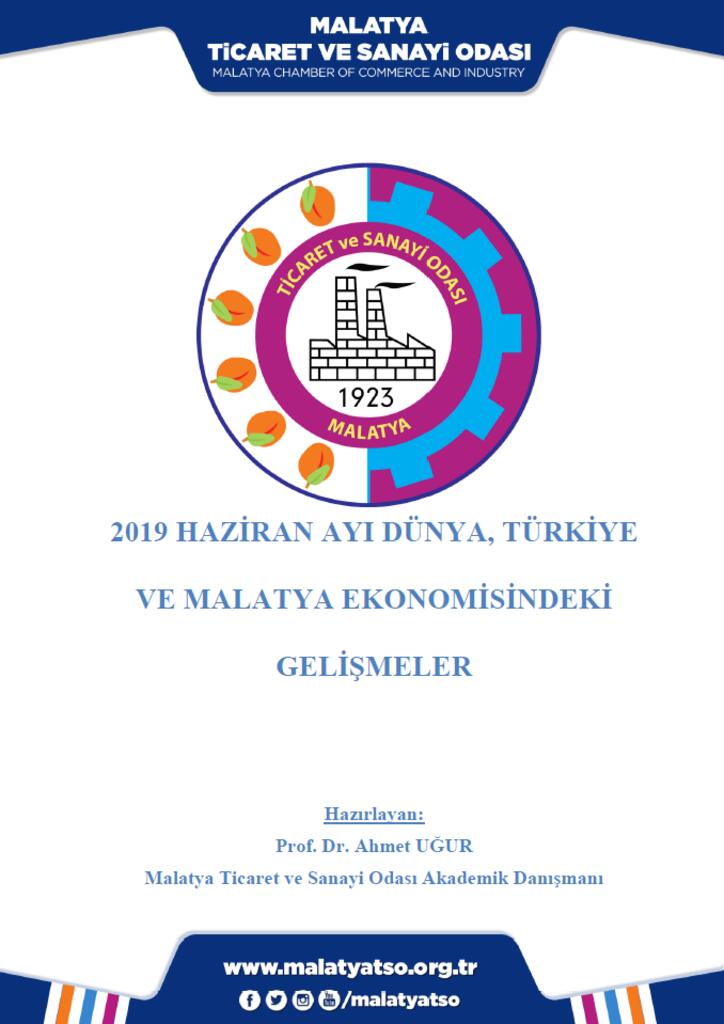 MALATYA
TİCARET VE SANAYİ ODASI
MALATYA CHAMBER OF COMMERCE AND INDUSTRY

TİCARET ve SANAYİ ODASI
1923
MALATYA

2019 HAZİRAN AYI DÜNYA, TÜRKİYE

VE MALATYA EKONOMİSİNDEKİ

GELİŞMELER

Hazırlayan:
Prof. Dr. Ahmet UĞUR
Malatya Ticaret ve Sanayi Odası Akademik Danışmanı

www.malatyatso.org.tr
/malatyatso